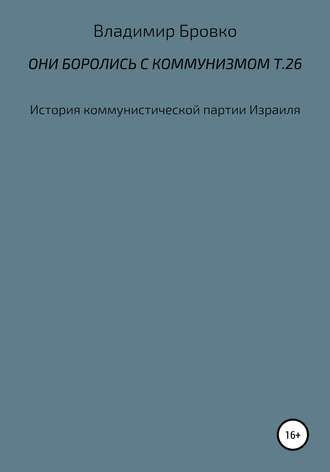 Владимир Бровко

ОНИ БОРОЛИСЬ С КОММУНИЗМОМ Т.26

История коммунистической партии Израиля

16+